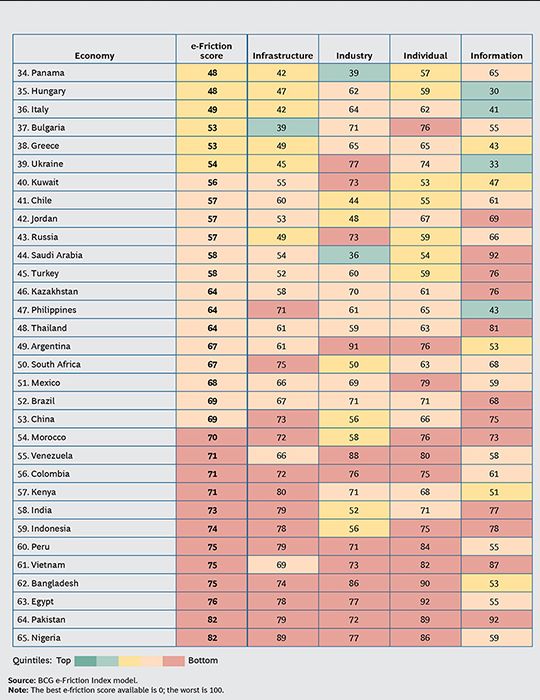 | Economy | e-Friction score | Infrastructure | Industry | Individual | Information |
|---|---|---|---|---|---|
| 34. Panama | 48 | 42 | 39 | 57 | 65 |
| 35. Hungary | 48 | 47 | 62 | 59 | 30 |
| 36. Italy | 49 | 42 | 64 | 62 | 41 |
| 37. Bulgaria | 53 | 39 | 71 | 76 | 55 |
| 38. Greece | 53 | 49 | 65 | 65 | 43 |
| 39. Ukraine | 54 | 45 | 77 | 74 | 33 |
| 40. Kuwait | 56 | 55 | 73 | 53 | 47 |
| 41. Chile | 57 | 60 | 44 | 55 | 61 |
| 42. Jordan | 57 | 53 | 48 | 67 | 69 |
| 43. Russia | 57 | 49 | 73 | 59 | 66 |
| 44. Saudi Arabia | 58 | 54 | 36 | 54 | 92 |
| 45. Turkey | 58 | 52 | 60 | 59 | 76 |
| 46. Kazakhstan | 64 | 58 | 70 | 61 | 76 |
| 47. Philippines | 64 | 71 | 61 | 65 | 43 |
| 48. Thailand | 64 | 61 | 59 | 63 | 81 |
| 49. Argentina | 67 | 61 | 91 | 76 | 53 |
| 50. South Africa | 67 | 75 | 50 | 63 | 68 |
| 51. Mexico | 68 | 66 | 69 | 79 | 59 |
| 52. Brazil | 69 | 67 | 71 | 71 | 68 |
| 53. China | 69 | 73 | 56 | 66 | 75 |
| 54. Morocco | 70 | 72 | 58 | 76 | 73 |
| 55. Venezuela | 71 | 66 | 88 | 80 | 58 |
| 56. Colombia | 71 | 72 | 76 | 75 | 61 |
| 57. Kenya | 71 | 80 | 71 | 68 | 51 |
| 58. India | 73 | 79 | 52 | 71 | 77 |
| 59. Indonesia | 74 | 78 | 56 | 75 | 78 |
| 60. Peru | 75 | 79 | 71 | 84 | 55 |
| 61. Vietnam | 75 | 69 | 73 | 82 | 87 |
| 62. Bangladesh | 75 | 74 | 86 | 90 | 53 |
| 63. Egypt | 76 | 78 | 77 | 92 | 55 |
| 64. Pakistan | 82 | 79 | 72 | 89 | 92 |
| 65. Nigeria | 82 | 89 | 77 | 86 | 59 |

Quintiles: Top Bottom

Source: BCG e-Friction Index model.
Note: The best e-friction score available is 0; the worst is 100.